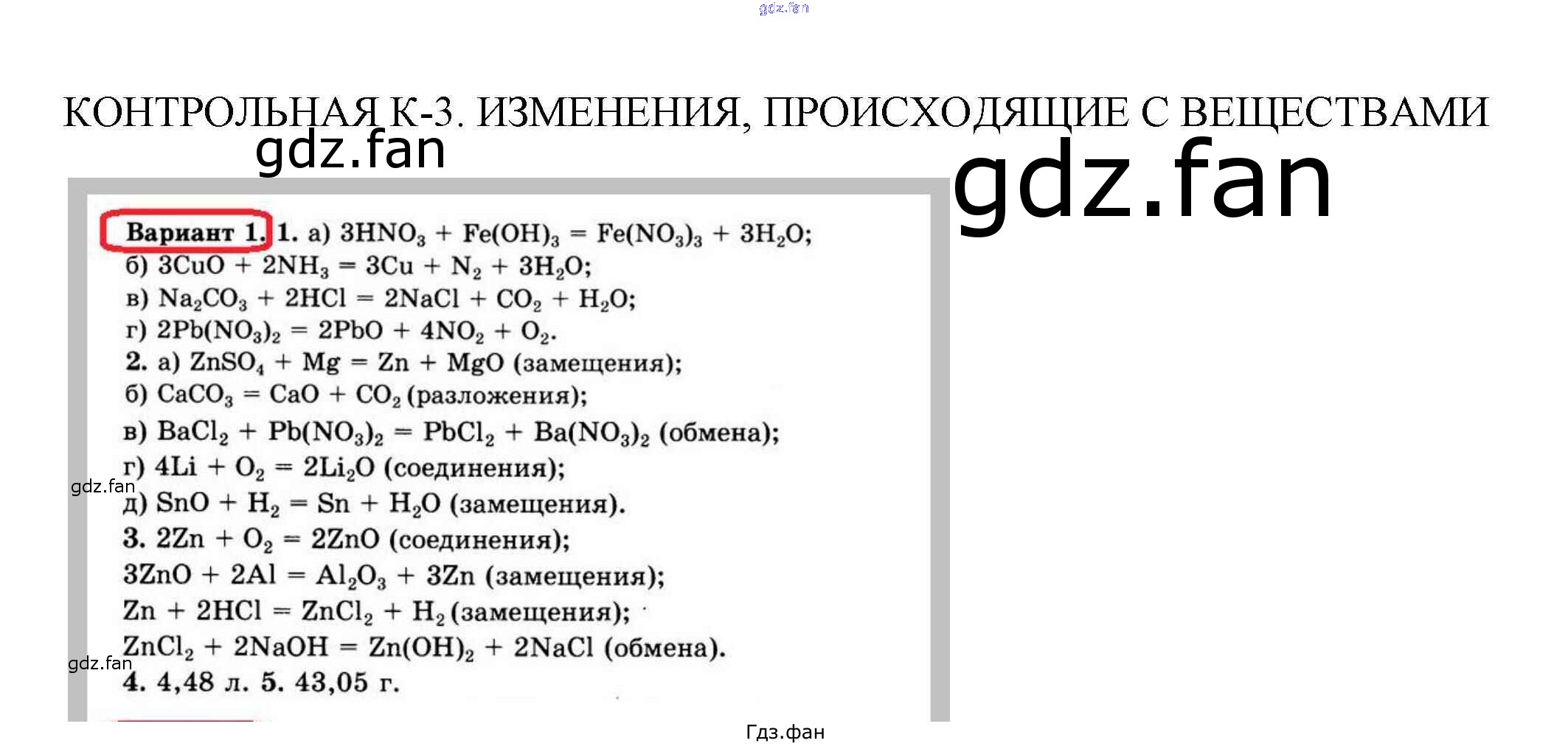 gdz.fan

КОНТРОЛЬНАЯ К-3. ИЗМЕНЕНИЯ, ПРОИСХОДЯЩИЕ С ВЕЩЕСТВАМИ

gdz.fan

gdz.fan

Вариант 1. 1. а) $3HNO_3 + Fe(OH)_3 = Fe(NO_3)_3 + 3H_2O$;
б) $3CuO + 2NH_3 = 3Cu + N_2 + 3H_2O$;
в) $Na_2CO_3 + 2HCl = 2NaCl + CO_2 + H_2O$;
г) $2Pb(NO_3)_2 = 2PbO + 4NO_2 + O_2$.
2. а) $ZnSO_4 + Mg = Zn + MgO$ (замещения);
б) $CaCO_3 = CaO + CO_2$ (разложения);
в) $BaCl_2 + Pb(NO_3)_2 = PbCl_2 + Ba(NO_3)_2$ (обмена);
г) $4Li + O_2 = 2Li_2O$ (соединения);
gdz.fan
д) $SnO + H_2 = Sn + H_2O$ (замещения).
3. $2Zn + O_2 = 2ZnO$ (соединения);
$3ZnO + 2Al = Al_2O_3 + 3Zn$ (замещения);
$Zn + 2HCl = ZnCl_2 + H_2$ (замещения);
$ZnCl_2 + 2NaOH = Zn(OH)_2 + 2NaCl$ (обмена).
gdz.fan
4. 4,48 л. 5. 43,05 г.

Гдз.фан